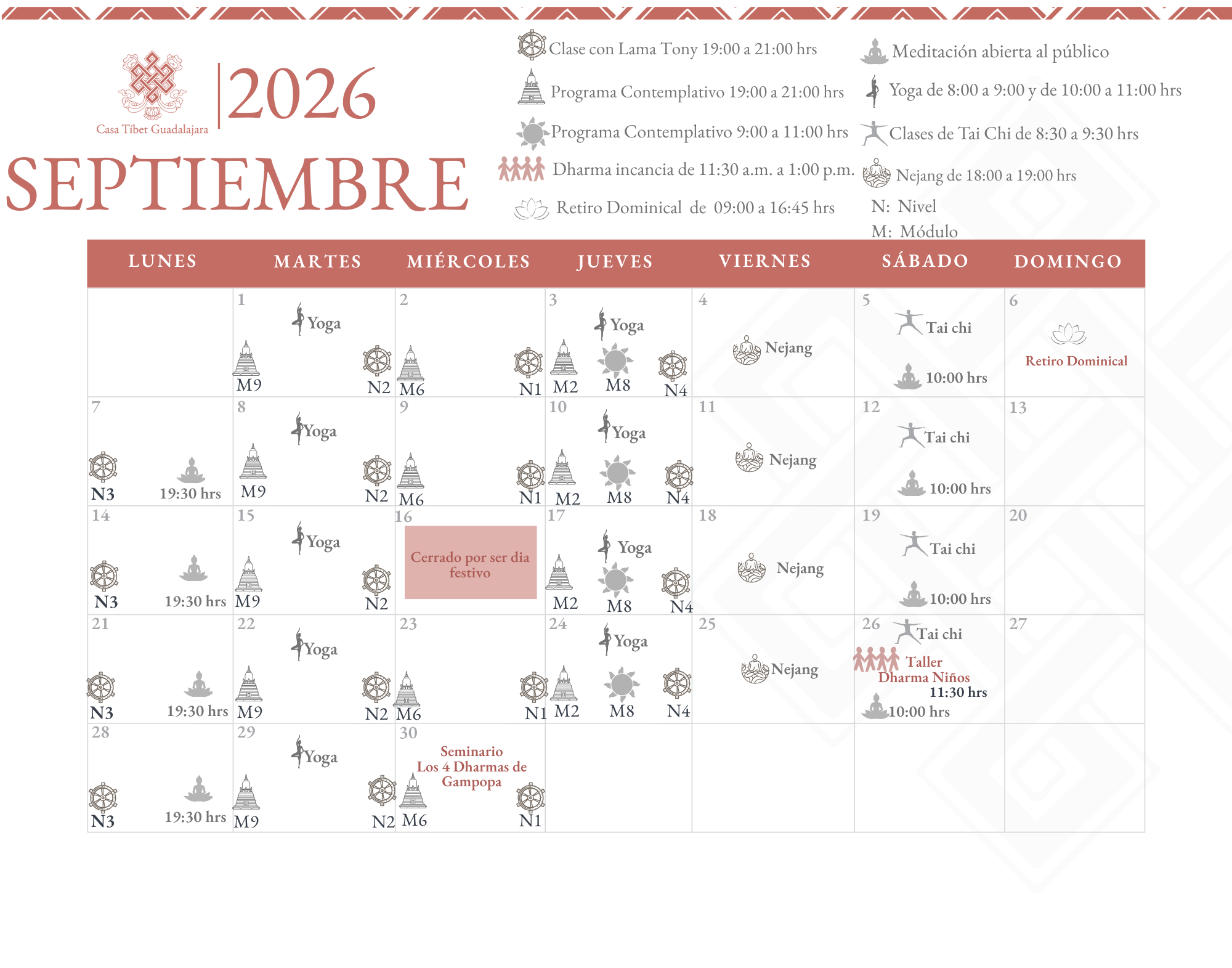 Casa Tíbet Guadalajara

2026

SEPTIEMBRE

Clase con Lama Tony 19:00 a 21:00 hrs

Programa Contemplativo 19:00 a 21:00 hrs

Programa Contemplativo 9:00 a 11:00 hrs

Dharma incancia de 11:30 a.m. a 1:00 p.m.

Retiro Dominical de 09:00 a 16:45 hrs

Meditación abierta al público

Yoga de 8:00 a 9:00 y de 10:00 a 11:00 hrs

Clases de Tai Chi de 8:30 a 9:30 hrs

Nejang de 18:00 a 19:00 hrs

N: Nivel

M: Módulo

| LUNES | MARTES | MIÉRCOLES | JUEVES | VIERNES | SÁBADO | DOMINGO |
|---|---|---|---|---|---|---|
|  | 1 Yoga M9 N2 | 2 M6 N1 | 3 Yoga M2 M8 N4 | 4 Nejang | 5 Tai chi 10:00 hrs | 6 Retiro Dominical |
| 7 N3 19:30 hrs | 8 Yoga M9 N2 | 9 M6 N1 | 10 Yoga M2 M8 N4 | 11 Nejang | 12 Tai chi 10:00 hrs | 13 |
| 14 N3 19:30 hrs | 15 Yoga M9 N2 | 16 Cerrado por ser dia festivo | 17 Yoga M2 M8 N4 | 18 Nejang | 19 Tai chi 10:00 hrs | 20 |
| 21 N3 19:30 hrs | 22 Yoga M9 N2 | 23 M6 N1 | 24 Yoga M2 M8 N4 | 25 Nejang | 26 Tai chi Taller Dharma Niños 11:30 hrs 10:00 hrs | 27 |
| 28 N3 19:30 hrs | 29 Yoga M9 N2 | 30 Seminario Los 4 Dharmas de Gampopa M6 N1 |  |  |  |  |